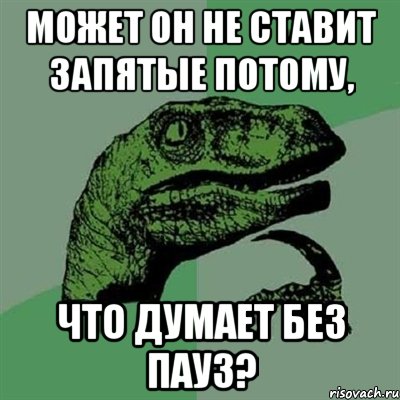 МОЖЕТ ОН НЕ СТАВИТ ЗАПЯТЫЕ ПОТОМУ,

ЧТО ДУМАЕТ БЕЗ ПАУЗ?

risovach.ru